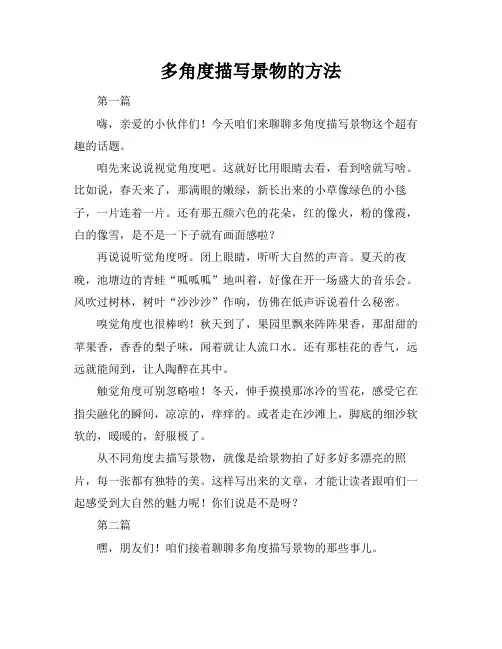 多角度描写景物的方法

第一篇

嗨，亲爱的小伙伴们！今天咱们来聊聊多角度描写景物这个超有趣的话题。

咱先来说说视觉角度吧。这就好比用眼睛去看，看到啥就写啥。比如说，春天来了，那满眼的嫩绿，新长出来的小草像绿色的小毯子，一片连着一片。还有那五颜六色的花朵，红的像火，粉的像霞，白的像雪，是不是一下子就有画面感啦？

再说说听觉角度呀。闭上眼睛，听听大自然的声音。夏天的夜晚，池塘边的青蛙“呱呱呱”地叫着，好像在开一场盛大的音乐会。风吹过树林，树叶“沙沙沙”作响，仿佛在低声诉说着什么秘密。

嗅觉角度也很棒哟！秋天到了，果园里飘来阵阵果香，那甜甜的苹果香，香香的梨子味，闻着就让人流口水。还有那桂花的香气，远远就能闻到，让人陶醉在其中。

触觉角度可别忽略啦！冬天，伸手摸摸那冰冷的雪花，感受它在指尖融化的瞬间，凉凉的，痒痒的。或者走在沙滩上，脚底的细沙软软的，暖暖的，舒服极了。

从不同角度去描写景物，就像是给景物拍了好多好多漂亮的照片，每一张都有独特的美。这样写出来的文章，才能让读者跟咱们一起感受到大自然的魅力呢！你们说是不是呀？

第二篇

嘿，朋友们！咱们接着聊聊多角度描写景物的那些事儿。